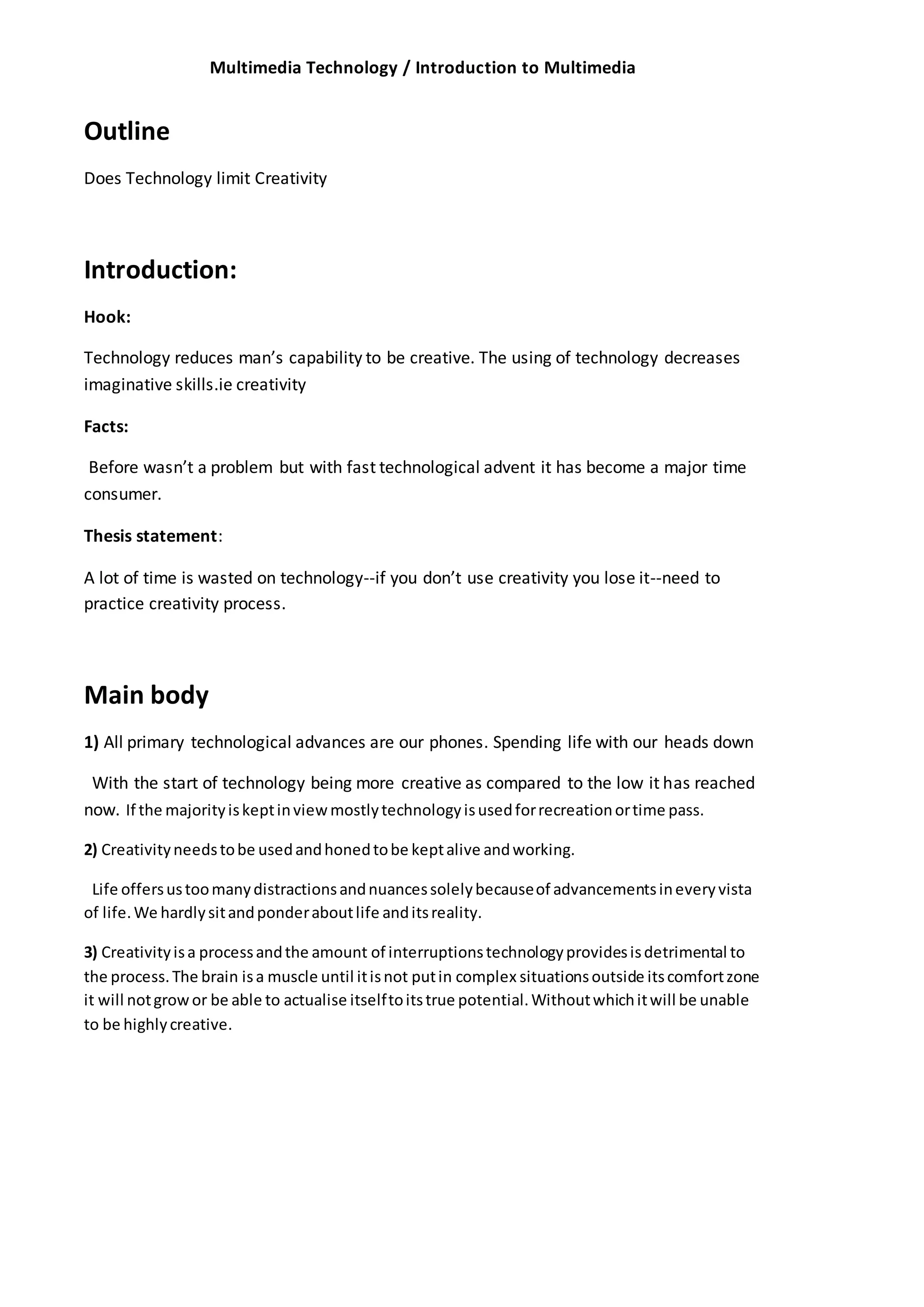 Multimedia Technology / Introduction to Multimedia

Outline

Does Technology limit Creativity

Introduction:

Hook:

Technology reduces man’s capability to be creative. The using of technology decreases imaginative skills.ie creativity

Facts:

Before wasn’t a problem but with fast technological advent it has become a major time consumer.

Thesis statement:

A lot of time is wasted on technology--if you don’t use creativity you lose it--need to practice creativity process.

Main body

1) All primary technological advances are our phones. Spending life with our heads down

With the start of technology being more creative as compared to the low it has reached now. If the majority is kept in view mostly technology is used for recreation or time pass.

2) Creativity needs to be used and honed to be kept alive and working.

Life offers us too many distractions and nuances solely because of advancements in every vista of life. We hardly sit and ponder about life and its reality.

3) Creativity is a process and the amount of interruptions technology provides is detrimental to the process. The brain is a muscle until it is not put in complex situations outside its comfort zone it will not grow or be able to actualise itself to its true potential. Without which it will be unable to be highly creative.